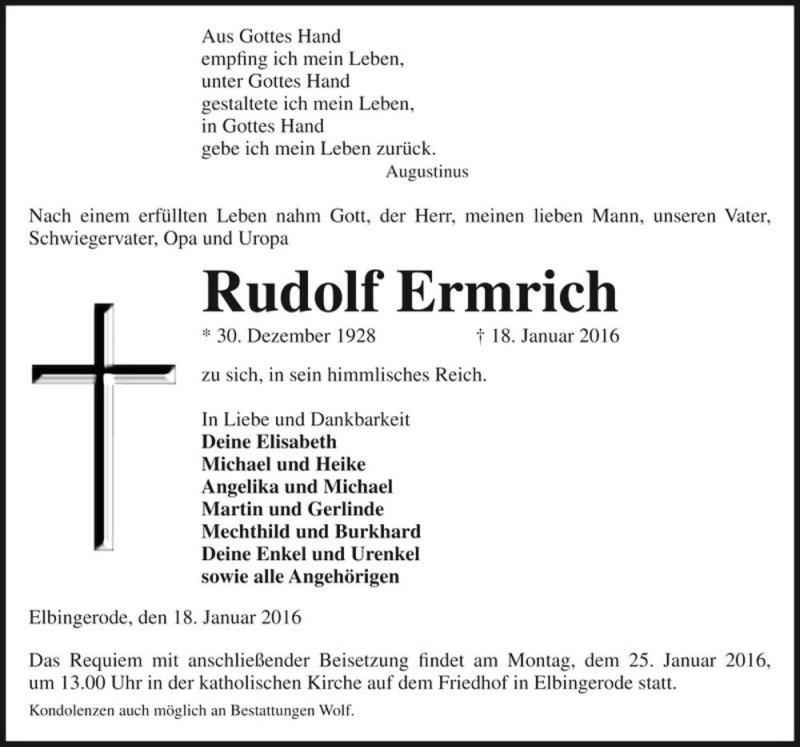 Aus Gottes Hand
empfing ich mein Leben,
unter Gottes Hand
gestaltete ich mein Leben,
in Gottes Hand
gebe ich mein Leben zurück.
Augustinus

Nach einem erfüllten Leben nahm Gott, der Herr, meinen lieben Mann, unseren Vater, Schwiegervater, Opa und Uropa

Rudolf Ermrich

* 30. Dezember 1928 † 18. Januar 2016

zu sich, in sein himmlisches Reich.

In Liebe und Dankbarkeit
Deine Elisabeth
Michael und Heike
Angelika und Michael
Martin und Gerlinde
Mechthild und Burkhard
Deine Enkel und Urenkel
sowie alle Angehörigen

Elbingerode, den 18. Januar 2016

Das Requiem mit anschließender Beisetzung findet am Montag, dem 25. Januar 2016, um 13.00 Uhr in der katholischen Kirche auf dem Friedhof in Elbingerode statt.

Kondolenzen auch möglich an Bestattungen Wolf.